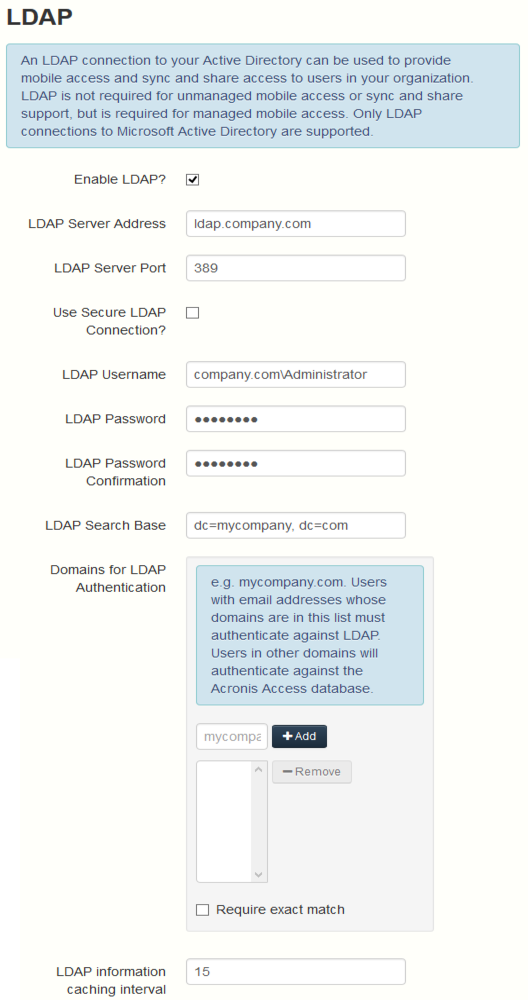 LDAP

An LDAP connection to your Active Directory can be used to provide mobile access and sync and share access to users in your organization. LDAP is not required for unmanaged mobile access or sync and share support, but is required for managed mobile access. Only LDAP connections to Microsoft Active Directory are supported.

Enable LDAP?

LDAP Server Address ldap.company.com

LDAP Server Port 389

Use Secure LDAP Connection?

LDAP Username company.com\Administrator

LDAP Password ••••••••

LDAP Password Confirmation ••••••••

LDAP Search Base dc=mycompany, dc=com

Domains for LDAP Authentication

e.g. mycompany.com. Users with email addresses whose domains are in this list must authenticate against LDAP. Users in other domains will authenticate against the Acronis Access database.

mycompa

+ Add

− Remove

Require exact match

LDAP information caching interval 15